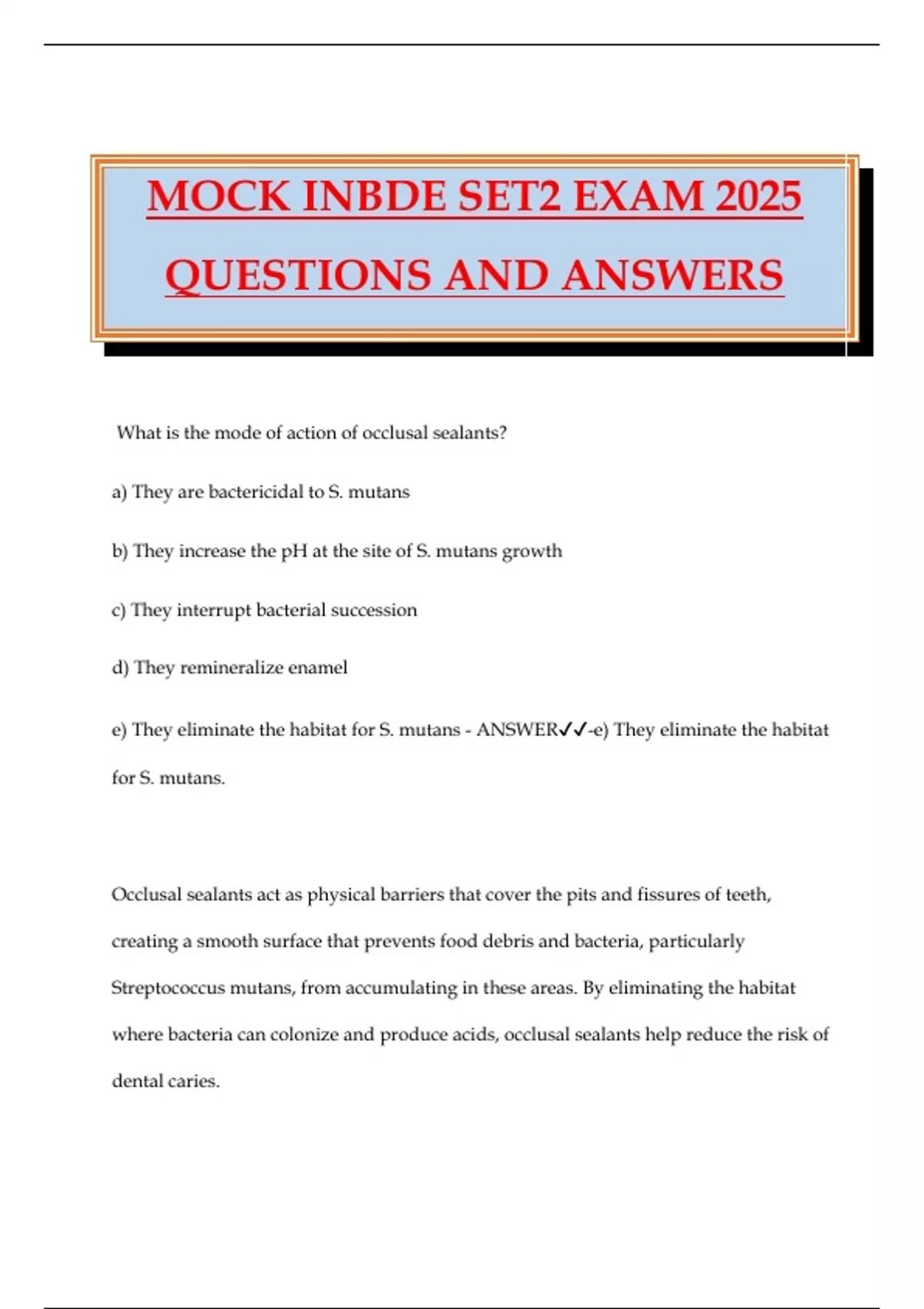 MOCK INBDE SET2 EXAM 2025 QUESTIONS AND ANSWERS

What is the mode of action of occlusal sealants?

a) They are bactericidal to S. mutans

b) They increase the pH at the site of S. mutans growth

c) They interrupt bacterial succession

d) They remineralize enamel

e) They eliminate the habitat for S. mutans - ANSWER✓✓-e) They eliminate the habitat for S. mutans.

Occlusal sealants act as physical barriers that cover the pits and fissures of teeth, creating a smooth surface that prevents food debris and bacteria, particularly Streptococcus mutans, from accumulating in these areas. By eliminating the habitat where bacteria can colonize and produce acids, occlusal sealants help reduce the risk of dental caries.